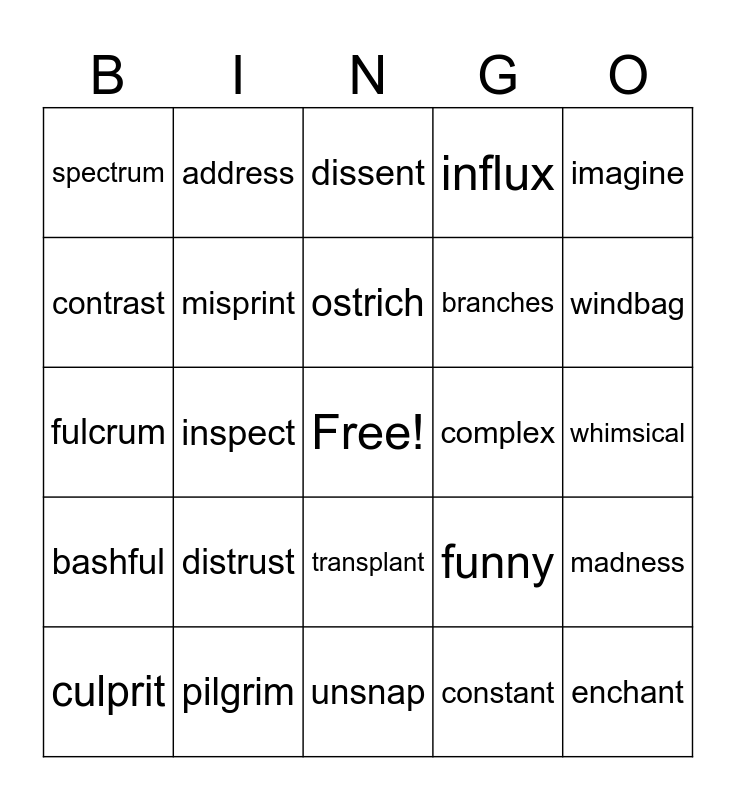 | B | I | N | G | O |
|---|---|---|---|---|
| spectrum | address | dissent | influx | imagine |
| contrast | misprint | ostrich | branches | windbag |
| fulcrum | inspect | Free! | complex | whimsical |
| bashful | distrust | transplant | funny | madness |
| culprit | pilgrim | unsnap | constant | enchant |